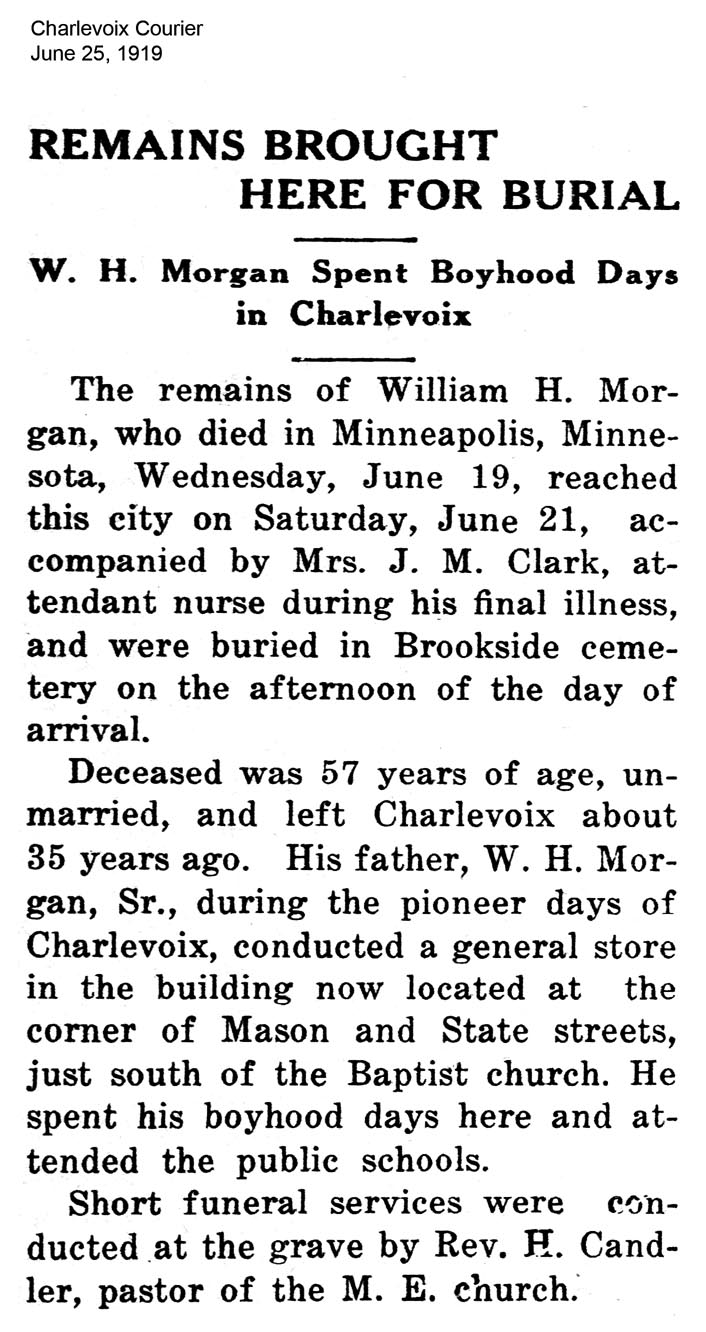 Charlevoix Courier
June 25, 1919

REMAINS BROUGHT HERE FOR BURIAL

W. H. Morgan Spent Boyhood Days in Charlevoix

The remains of William H. Morgan, who died in Minneapolis, Minnesota, Wednesday, June 19, reached this city on Saturday, June 21, accompanied by Mrs. J. M. Clark, attendant nurse during his final illness, and were buried in Brookside cemetery on the afternoon of the day of arrival.

Deceased was 57 years of age, unmarried, and left Charlevoix about 35 years ago. His father, W. H. Morgan, Sr., during the pioneer days of Charlevoix, conducted a general store in the building now located at the corner of Mason and State streets, just south of the Baptist church. He spent his boyhood days here and attended the public schools.

Short funeral services were conducted at the grave by Rev. H. Candler, pastor of the M. E. church.